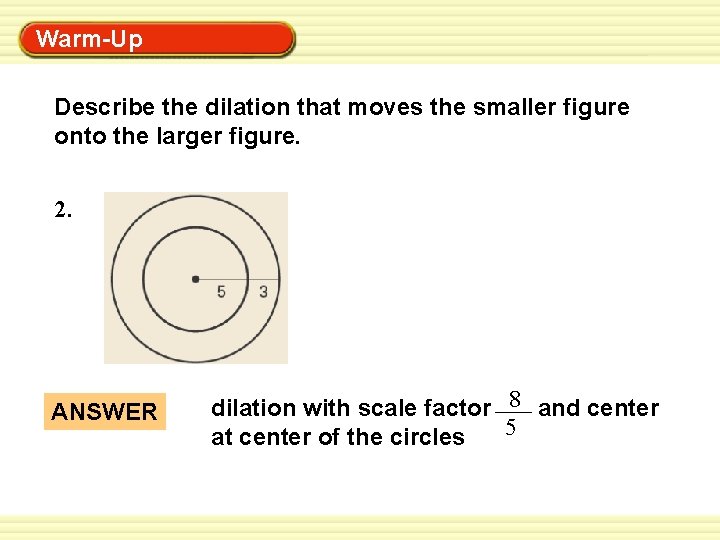 Warm-Up

Describe the dilation that moves the smaller figure onto the larger figure.

2.

5

3

ANSWER

dilation with scale factor $\frac{8}{5}$ and center at center of the circles